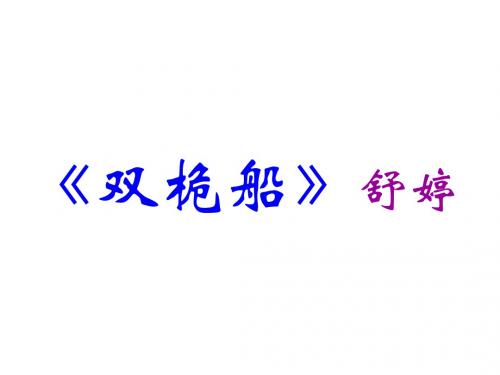 《双桅船》 舒婷